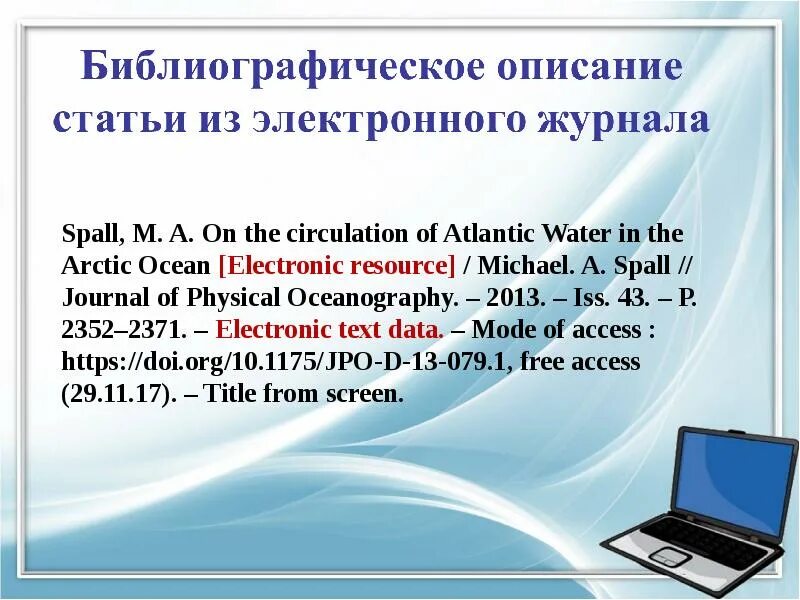 Библиографическое описание статьи из электронного журнала

Spall, M. A. On the circulation of Atlantic Water in the Arctic Ocean [Electronic resource] / Michael. A. Spall // Journal of Physical Oceanography. – 2013. – Iss. 43. – P. 2352–2371. – Electronic text data. – Mode of access : https://doi.org/10.1175/JPO-D-13-079.1, free access (29.11.17). – Title from screen.